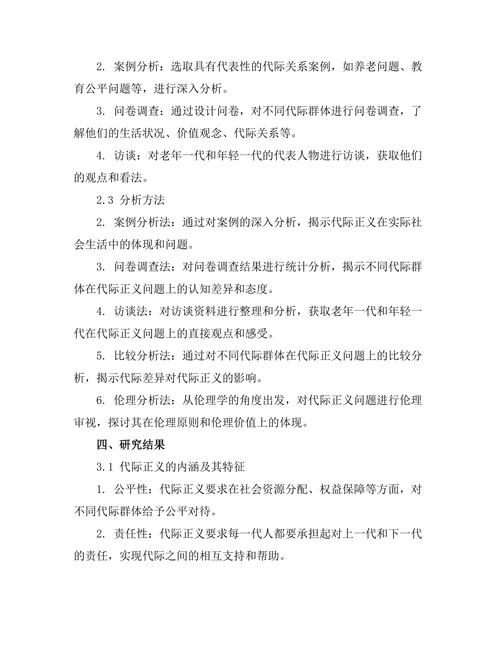 2. 案例分析：选取具有代表性的代际关系案例，如养老问题、教育公平问题等，进行深入分析。

3. 问卷调查：通过设计问卷，对不同代际群体进行问卷调查，了解他们的生活状况、价值观念、代际关系等。

4. 访谈：对老年一代和年轻一代的代表人物进行访谈，获取他们的观点和看法。

2.3 分析方法

2. 案例分析法：通过对案例的深入分析，揭示代际正义在实际社会生活中的体现和问题。

3. 问卷调查法：对问卷调查结果进行统计分析，揭示不同代际群体在代际正义问题上的认知差异和态度。

4. 访谈法：对访谈资料进行整理和分析，获取老年一代和年轻一代在代际正义问题上的直接观点和感受。

5. 比较分析法：通过对不同代际群体在代际正义问题上的比较分析，揭示代际差异对代际正义的影响。

6. 伦理分析法：从伦理学的角度出发，对代际正义问题进行伦理审视，探讨其在伦理原则和伦理价值上的体现。

四、研究结果

3.1 代际正义的内涵及其特征

1. 公平性：代际正义要求在社会资源分配、权益保障等方面，对不同代际群体给予公平对待。

2. 责任性：代际正义要求每一代人都要承担起对上一代和下一代的责任，实现代际之间的相互支持和帮助。